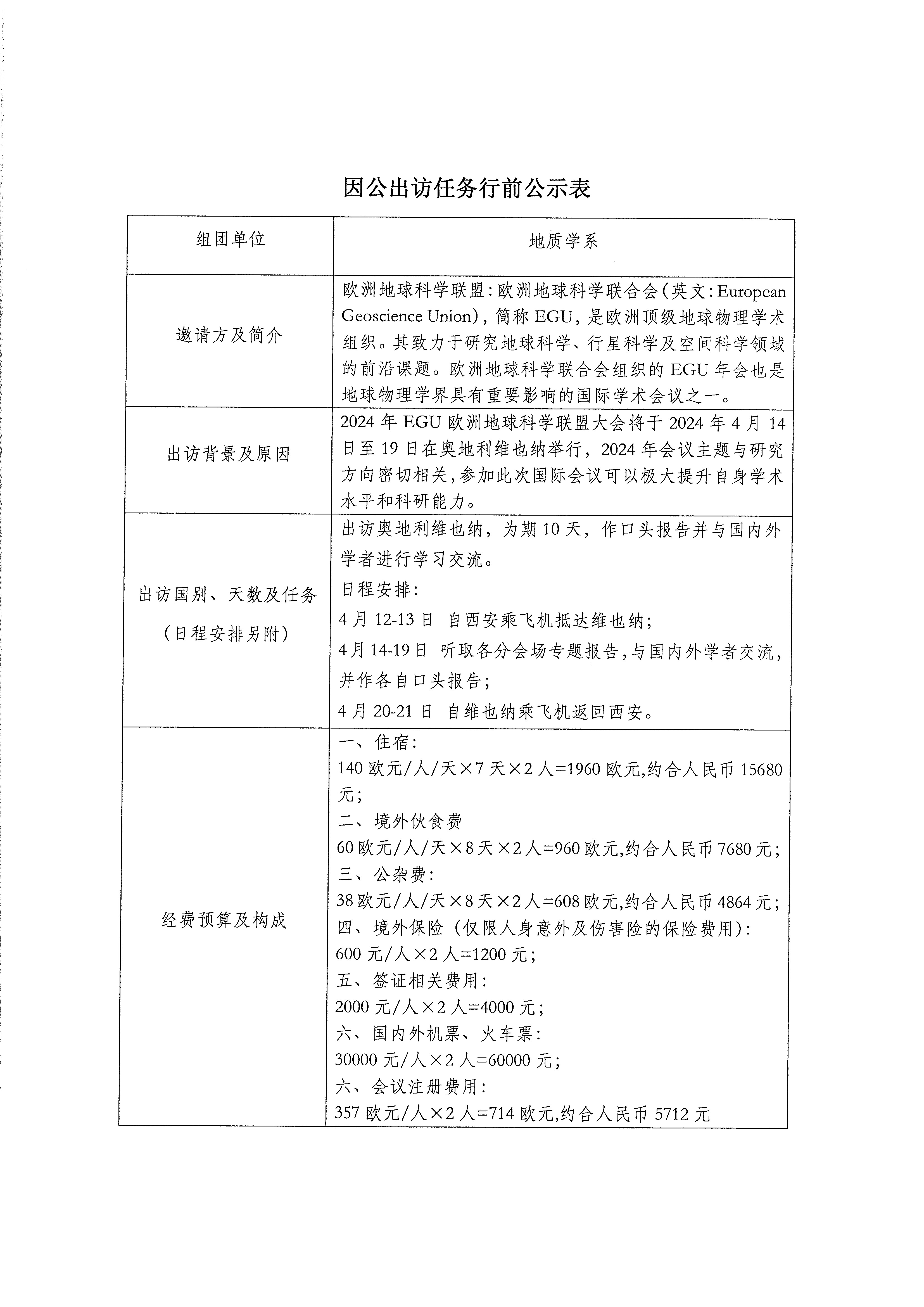 因公出访任务行前公示表

| 组团单位 | 地质学系 |
|---|---|
| 邀请方及简介 | 欧洲地球科学联盟：欧洲地球科学联合会（英文：European Geoscience Union），简称 EGU，是欧洲顶级地球物理学术组织。其致力于研究地球科学、行星科学及空间科学领域的前沿课题。欧洲地球科学联合会组织的 EGU 年会也是地球物理学界具有重要影响的国际学术会议之一。 |
| 出访背景及原因 | 2024 年 EGU 欧洲地球科学联盟大会将于 2024 年 4 月 14 日至 19 日在奥地利维也纳举行，2024 年会议主题与研究方向密切相关，参加此次国际会议可以极大提升自身学术水平和科研能力。 |
| 出访国别、天数及任务（日程安排另附） | 出访奥地利维也纳，为期 10 天，作口头报告并与国内外学者进行学习交流。<br>日程安排：<br>4 月 12-13 日 自西安乘飞机抵达维也纳；<br>4 月 14-19 日 听取各分会场专题报告，与国内外学者交流，并作各自口头报告；<br>4 月 20-21 日 自维也纳乘飞机返回西安。 |
| 经费预算及构成 | 一、住宿：<br>140 欧元/人/天×7 天×2 人=1960 欧元，约合人民币 15680 元；<br>二、境外伙食费<br>60 欧元/人/天×8 天×2 人=960 欧元，约合人民币 7680 元；<br>三、公杂费：<br>38 欧元/人/天×8 天×2 人=608 欧元，约合人民币 4864 元；<br>四、境外保险（仅限人身意外及伤害险的保险费用）：<br>600 元/人×2 人=1200 元；<br>五、签证相关费用：<br>2000 元/人×2 人=4000 元；<br>六、国内外机票、火车票：<br>30000 元/人×2 人=60000 元；<br>六、会议注册费用：<br>357 欧元/人×2 人=714 欧元，约合人民币 5712 元 |